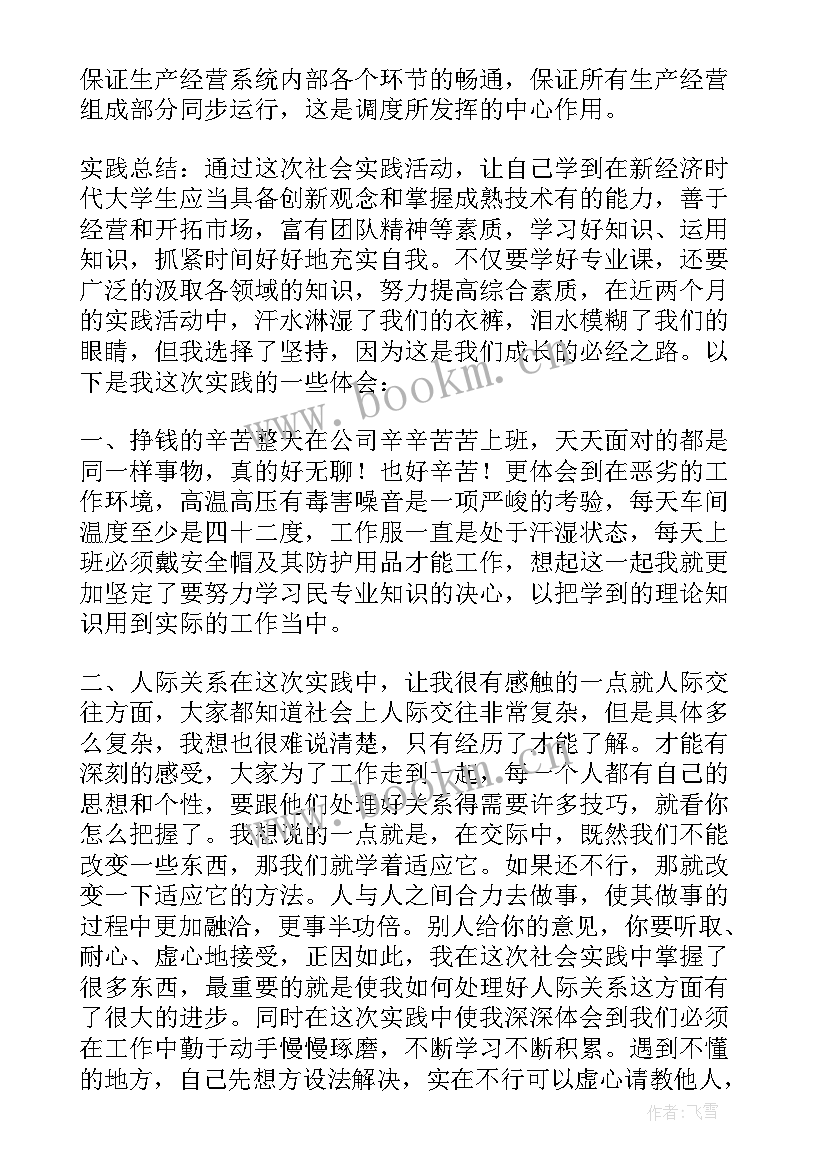 保证生产经营系统内部各个环节的畅通，保证所有生产经营组成部分同步运行，这是调度所发挥的中心作用。

实践总结：通过这次社会实践活动，让自己学到在新经济时代大学生应当具备创新观念和掌握成熟技术有的能力，善于经营和开拓市场，富有团队精神等素质，学习好知识、运用知识，抓紧时间好好地充实自我。不仅要学好专业课，还要广泛的汲取各领域的知识，努力提高综合素质，在近两个月的实践活动中，汗水淋湿了我们的衣裤，泪水模糊了我们的眼睛，但我选择了坚持，因为这是我们成长的必经之路。以下是我这次实践的一些体会：

一、挣钱的辛苦整天在公司辛辛苦苦上班，天天面对的都是同一样事物，真的好无聊！也好辛苦！更体会到在恶劣的工作环境，高温高压有毒害噪音是一项严峻的考验，每天车间温度至少是四十二度，工作服一直是处于汗湿状态，每天上班必须戴安全帽及其防护用品才能工作，想起这一起我就更加坚定了要努力学习民专业知识的决心，以把学到的理论知识用到实际的工作当中。

二、人际关系在这次实践中，让我很有感触的一点就人际交往方面，大家都知道社会上人际交往非常复杂，但是具体多么复杂，我想也很难说清楚，只有经历了才能了解。才能有深刻的感受，大家为了工作走到一起，每一个人都有自己的思想和个性，要跟他们处理好关系得需要许多技巧，就看你怎么把握了。我想说的一点就是，在交际中，既然我们不能改变一些东西，那我们就学着适应它。如果还不行，那就改变一下适应它的方法。人与人之间合力去做事，使其做事的过程中更加融洽，更事半功倍。别人给你的意见，你要听取、耐心、虚心地接受，正因如此，我在这次社会实践中掌握了很多东西，最重要的就是使我如何处理好人际关系这方面有了很大的进步。同时在这次实践中使我深深体会到我们必须在工作中勤于动手慢慢琢磨，不断学习不断积累。遇到不懂的地方，自己先想方设法解决，实在不行可以虚心请教他人，

www.bookm.cn

作者：飞雪